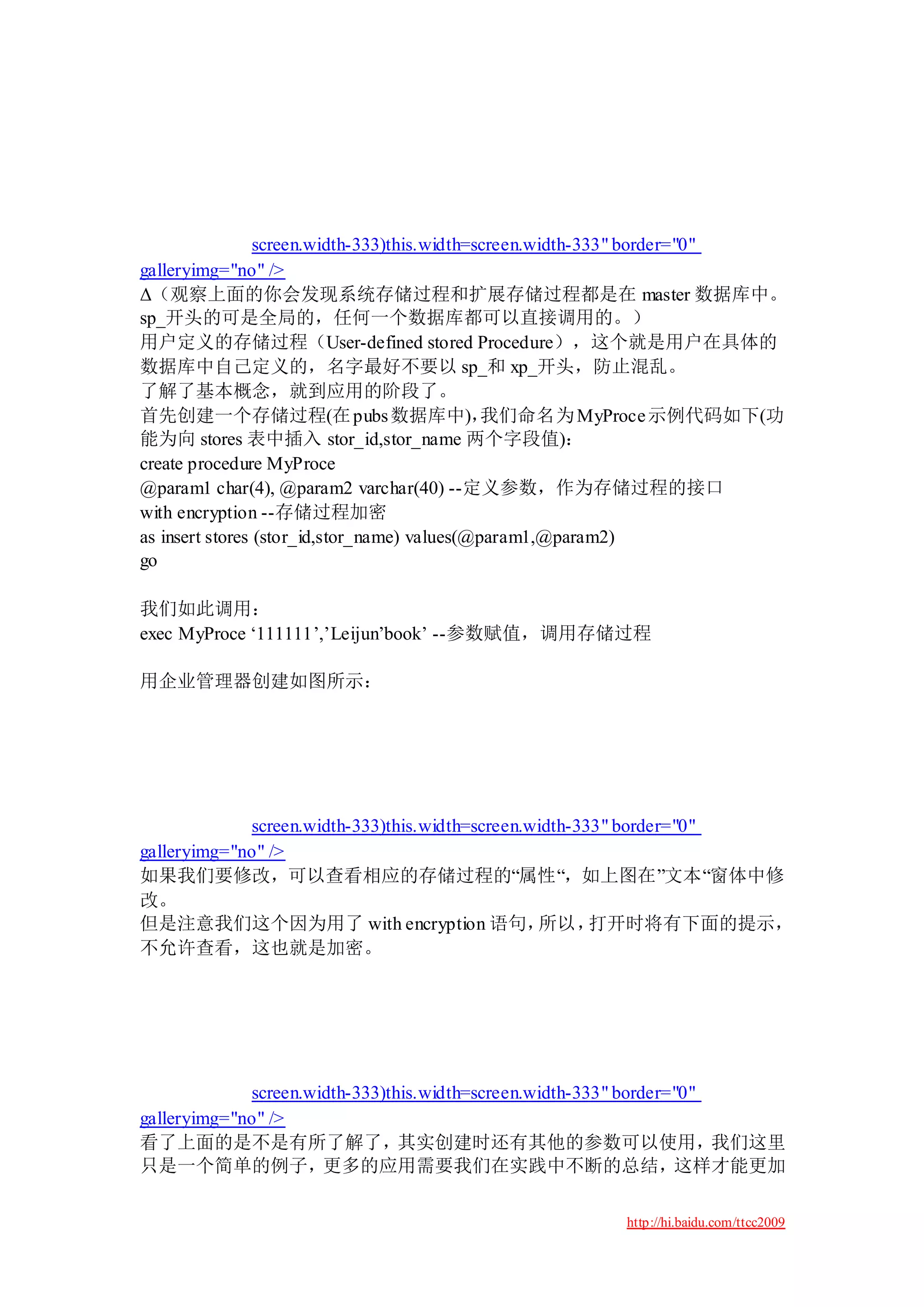 screen.width-333)this.width=screen.width-333" border="0" galleryimg="no" />
Δ（观察上面的你会发现系统存储过程和扩展存储过程都是在 master 数据库中。sp_开头的可是全局的，任何一个数据库都可以直接调用的。）
用户定义的存储过程（User-defined stored Procedure），这个就是用户在具体的数据库中自己定义的，名字最好不要以 sp_和 xp_开头，防止混乱。
了解了基本概念，就到应用的阶段了。
首先创建一个存储过程(在 pubs 数据库中),我们命名为 MyProce 示例代码如下(功能为向 stores 表中插入 stor_id,stor_name 两个字段值)：
create procedure MyProce
@param1 char(4), @param2 varchar(40) --定义参数，作为存储过程的接口
with encryption --存储过程加密
as insert stores (stor_id,stor_name) values(@param1,@param2)
go

我们如此调用：
exec MyProce ‘111111’,’Leijun’book’ --参数赋值，调用存储过程

用企业管理器创建如图所示：

screen.width-333)this.width=screen.width-333" border="0" galleryimg="no" />
如果我们要修改，可以查看相应的存储过程的“属性“，如上图在”文本“窗体中修改。
但是注意我们这个因为用了 with encryption 语句，所以，打开时将有下面的提示，不允许查看，这也就是加密。

screen.width-333)this.width=screen.width-333" border="0" galleryimg="no" />
看了上面的是不是有所了解了，其实创建时还有其他的参数可以使用，我们这里只是一个简单的例子，更多的应用需要我们在实践中不断的总结，这样才能更加

http://hi.baidu.com/ttcc2009